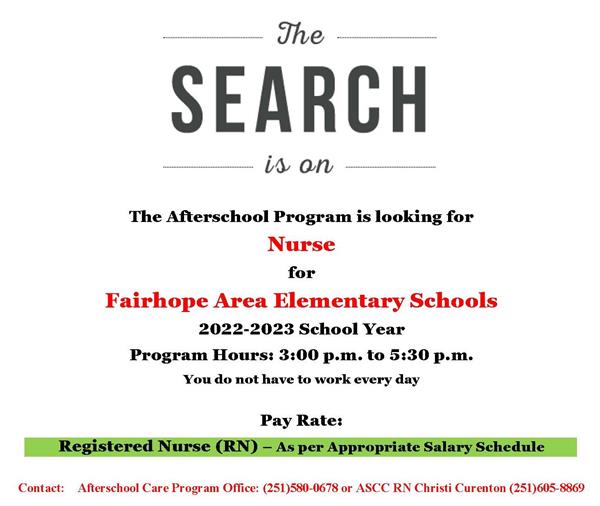 The
SEARCH
is on

The Afterschool Program is looking for
Nurse
for
Fairhope Area Elementary Schools
2022-2023 School Year
Program Hours: 3:00 p.m. to 5:30 p.m.
You do not have to work every day

Pay Rate:
Registered Nurse (RN) – As per Appropriate Salary Schedule

Contact: Afterschool Care Program Office: (251)580-0678 or ASCC RN Christi Curenton (251)605-8869